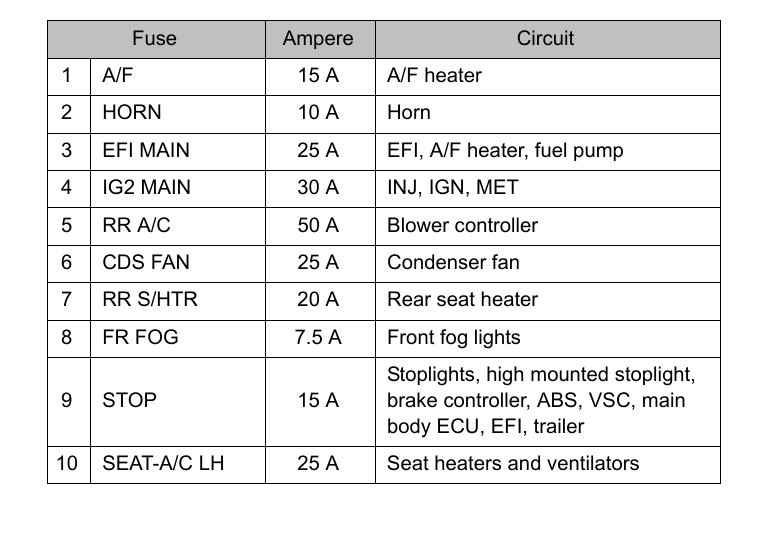 | Fuse | | Ampere | Circuit |
|---|---|---|---|
| 1 | A/F | 15 A | A/F heater |
| 2 | HORN | 10 A | Horn |
| 3 | EFI MAIN | 25 A | EFI, A/F heater, fuel pump |
| 4 | IG2 MAIN | 30 A | INJ, IGN, MET |
| 5 | RR A/C | 50 A | Blower controller |
| 6 | CDS FAN | 25 A | Condenser fan |
| 7 | RR S/HTR | 20 A | Rear seat heater |
| 8 | FR FOG | 7.5 A | Front fog lights |
| 9 | STOP | 15 A | Stoplights, high mounted stoplight, brake controller, ABS, VSC, main body ECU, EFI, trailer |
| 10 | SEAT-A/C LH | 25 A | Seat heaters and ventilators |